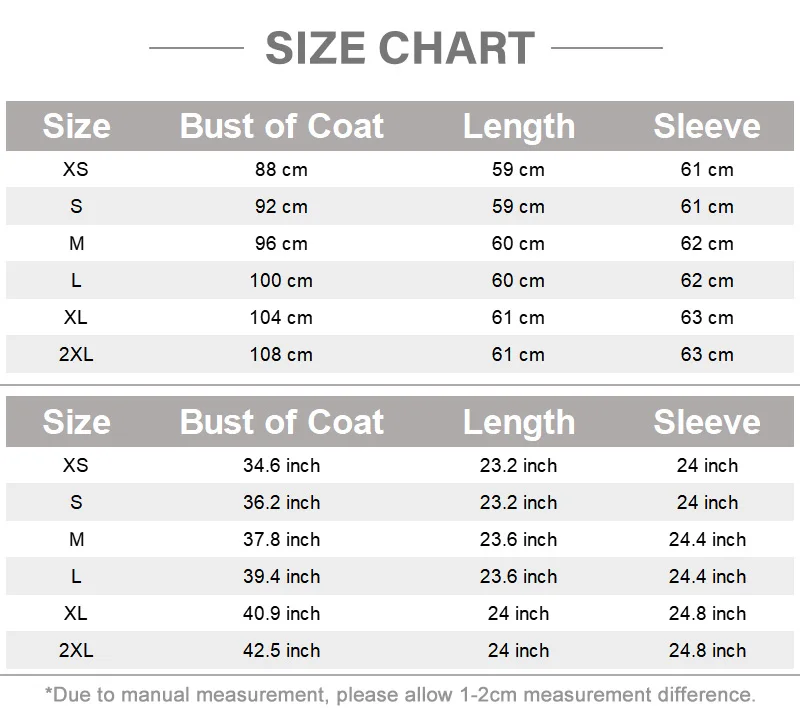 SIZE CHART

| Size | Bust of Coat | Length | Sleeve |
|---|---|---|---|
| XS | 88 cm | 59 cm | 61 cm |
| S | 92 cm | 59 cm | 61 cm |
| M | 96 cm | 60 cm | 62 cm |
| L | 100 cm | 60 cm | 62 cm |
| XL | 104 cm | 61 cm | 63 cm |
| 2XL | 108 cm | 61 cm | 63 cm |

| Size | Bust of Coat | Length | Sleeve |
|---|---|---|---|
| XS | 34.6 inch | 23.2 inch | 24 inch |
| S | 36.2 inch | 23.2 inch | 24 inch |
| M | 37.8 inch | 23.6 inch | 24.4 inch |
| L | 39.4 inch | 23.6 inch | 24.4 inch |
| XL | 40.9 inch | 24 inch | 24.8 inch |
| 2XL | 42.5 inch | 24 inch | 24.8 inch |

*Due to manual measurement, please allow 1-2cm measurement difference.